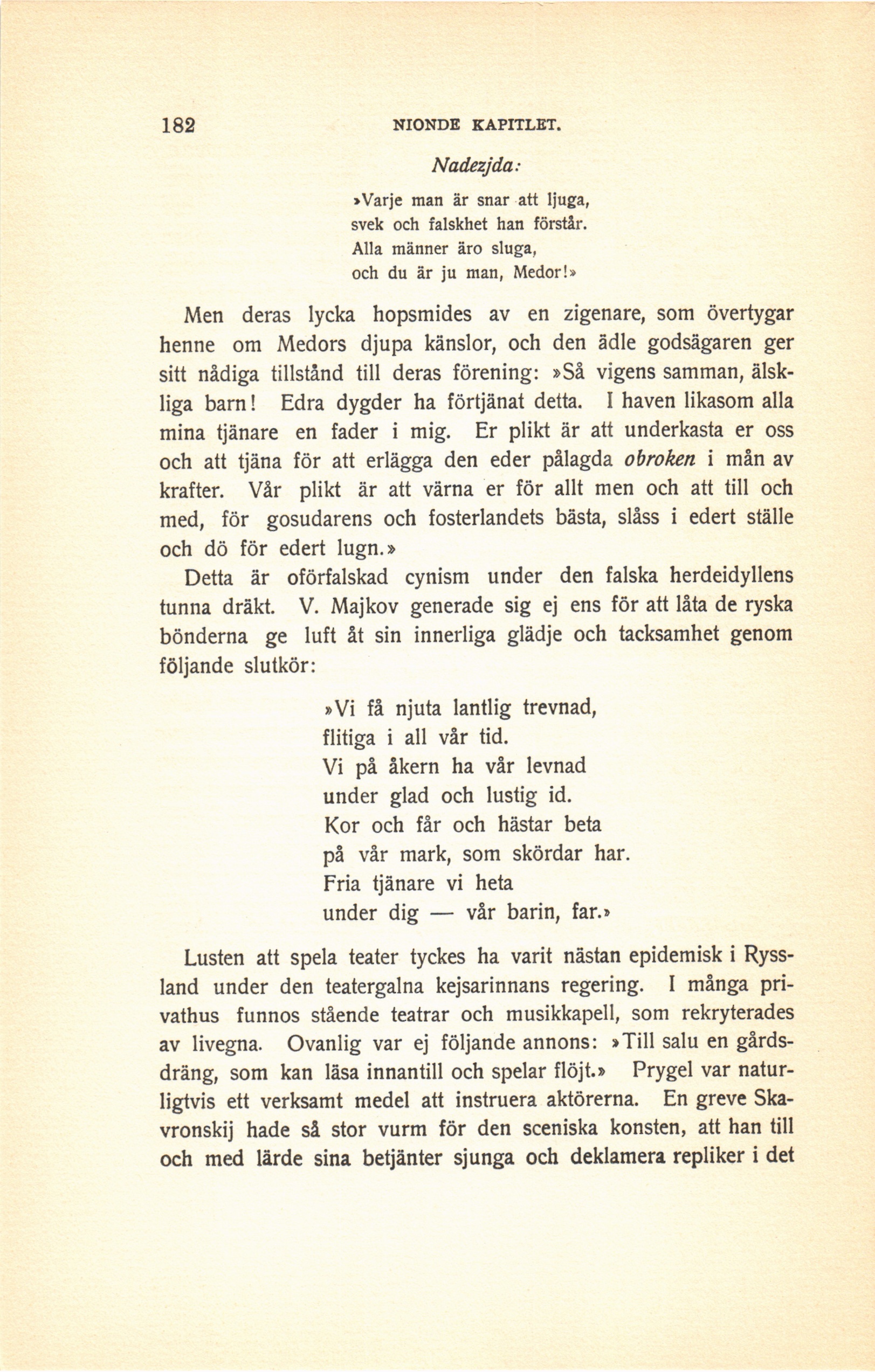 182 NIONDE KAPITLET.

Nadezjda:

»Varje man är snar att ljuga,
svek och falskhet han förstår.
Alla männer äro sluga,
och du är ju man, Medor!»

Men deras lycka hopsmides av en zigenare, som övertygar henne om Medors djupa känslor, och den ädle godsägaren ger sitt nådiga tillstånd till deras förening: »Så vigens samman, älskliga barn! Edra dygder ha förtjänat detta. I haven likasom alla mina tjänare en fader i mig. Er plikt är att underkasta er oss och att tjäna för att erlägga den eder pålagda obroken i mån av krafter. Vår plikt är att värna er för allt men och att till och med, för gosudarens och fosterlandets bästa, slåss i edert ställe och dö för edert lugn.»

Detta är oförfalskad cynism under den falska herdeidyllens tunna dräkt. V. Majkov generade sig ej ens för att låta de ryska bönderna ge luft åt sin innerliga glädje och tacksamhet genom följande slutkör:

»Vi få njuta lantlig trevnad,
flitiga i all vår tid.
Vi på åkern ha vår levnad
under glad och lustig id.
Kor och får och hästar beta
på vår mark, som skördar har.
Fria tjänare vi heta
under dig — vår barin, far.»

Lusten att spela teater tyckes ha varit nästan epidemisk i Ryssland under den teatergalna kejsarinnans regering. I många privathus funnos stående teatrar och musikkapell, som rekryterades av livegna. Ovanlig var ej följande annons: »Till salu en gårdsdräng, som kan läsa innantill och spelar flöjt.» Prygel var naturligtvis ett verksamt medel att instruera aktörerna. En greve Skavronskij hade så stor vurm för den sceniska konsten, att han till och med lärde sina betjänter sjunga och deklamera repliker i det